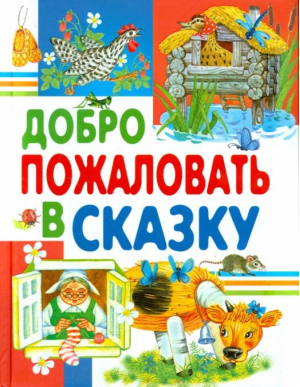 ДОБРО ПОЖАЛОВАТЬ В СКАЗКУ